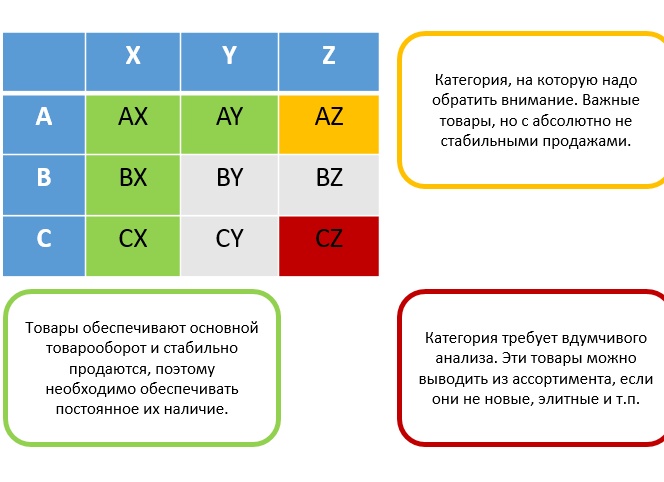 | | X | Y | Z |
|---|---|---|---|
| A | AX | AY | AZ |
| B | BX | BY | BZ |
| C | CX | CY | CZ |

Категория, на которую надо обратить внимание. Важные товары, но с абсолютно не стабильными продажами.

Товары обеспечивают основной товарооборот и стабильно продаются, поэтому необходимо обеспечивать постоянное их наличие.

Категория требует вдумчивого анализа. Эти товары можно выводить из ассортимента, если они не новые, элитные и т.п.